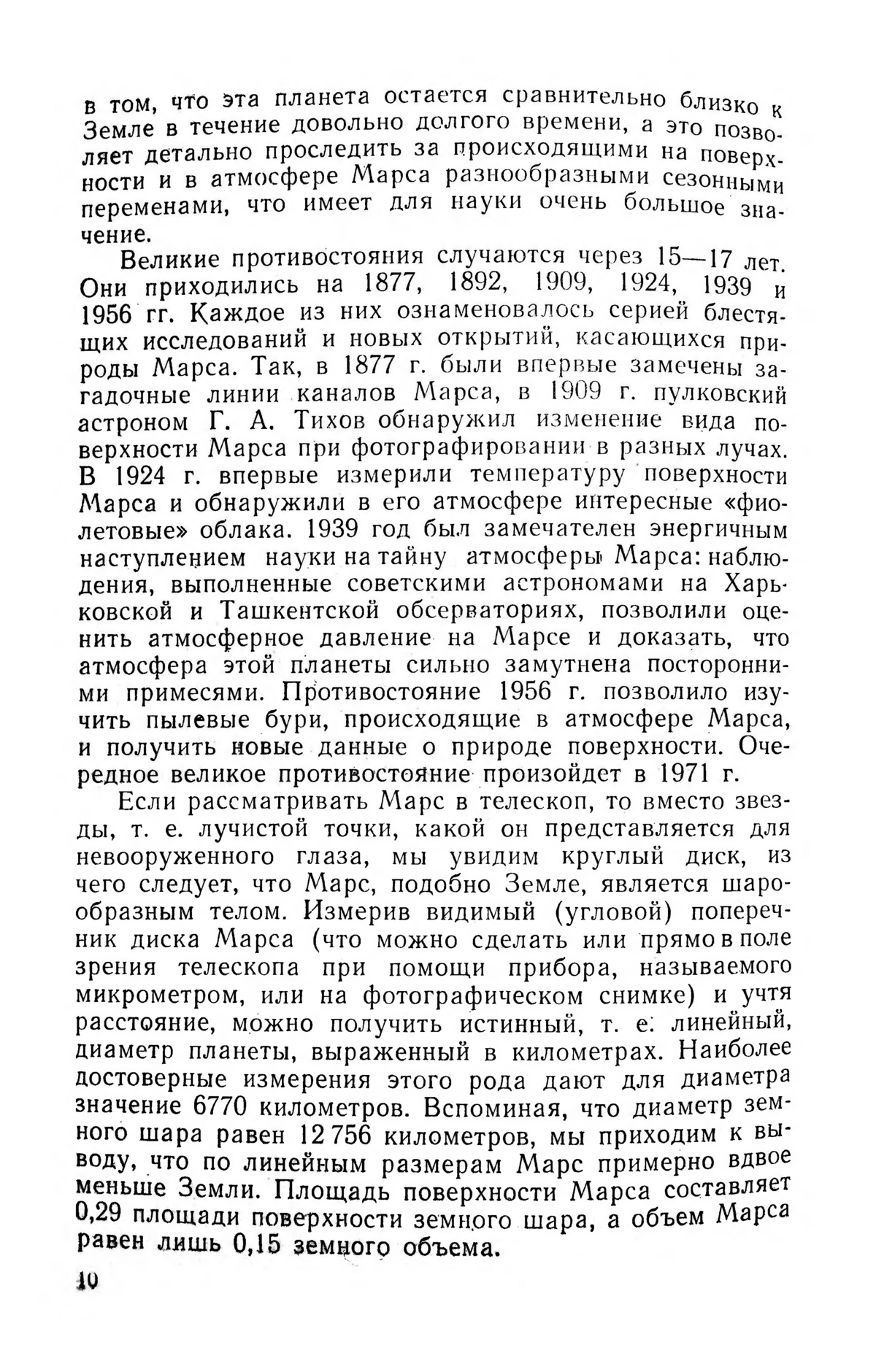 в том, что эта планета остается сравнительно близко к Земле в течение довольно долгого времени, а это позволяет детально проследить за происходящими на поверхности и в атмосфере Марса разнообразными сезонными переменами, что имеет для науки очень большое значение.

Великие противостояния случаются через 15—17 лет. Они приходились на 1877, 1892, 1909, 1924, 1939 и 1956 гг. Каждое из них ознаменовалось серией блестящих исследований и новых открытий, касающихся природы Марса. Так, в 1877 г. были впервые замечены загадочные линии каналов Марса, в 1909 г. пулковский астроном Г. А. Тихов обнаружил изменение вида поверхности Марса при фотографировании в разных лучах. В 1924 г. впервые измерили температуру поверхности Марса и обнаружили в его атмосфере интересные «фиолетовые» облака. 1939 год был замечателен энергичным наступлением науки на тайну атмосферы Марса: наблюдения, выполненные советскими астрономами на Харьковской и Ташкентской обсерваториях, позволили оценить атмосферное давление на Марсе и доказать, что атмосфера этой планеты сильно замутнена посторонними примесями. Противостояние 1956 г. позволило изучить пылевые бури, происходящие в атмосфере Марса, и получить новые данные о природе поверхности. Очередное великое противостояние произойдет в 1971 г.

Если рассматривать Марс в телескоп, то вместо звезды, т. е. лучистой точки, какой он представляется для невооруженного глаза, мы увидим круглый диск, из чего следует, что Марс, подобно Земле, является шарообразным телом. Измерив видимый (угловой) поперечник диска Марса (что можно сделать или прямо в поле зрения телескопа при помощи прибора, называемого микрометром, или на фотографическом снимке) и учтя расстояние, можно получить истинный, т. е. линейный, диаметр планеты, выраженный в километрах. Наиболее достоверные измерения этого рода дают для диаметра значение 6770 километров. Вспоминая, что диаметр земного шара равен 12 756 километров, мы приходим к выводу, что по линейным размерам Марс примерно вдвое меньше Земли. Площадь поверхности Марса составляет 0,29 площади поверхности земного шара, а объем Марса равен лишь 0,15 земного объема.

10